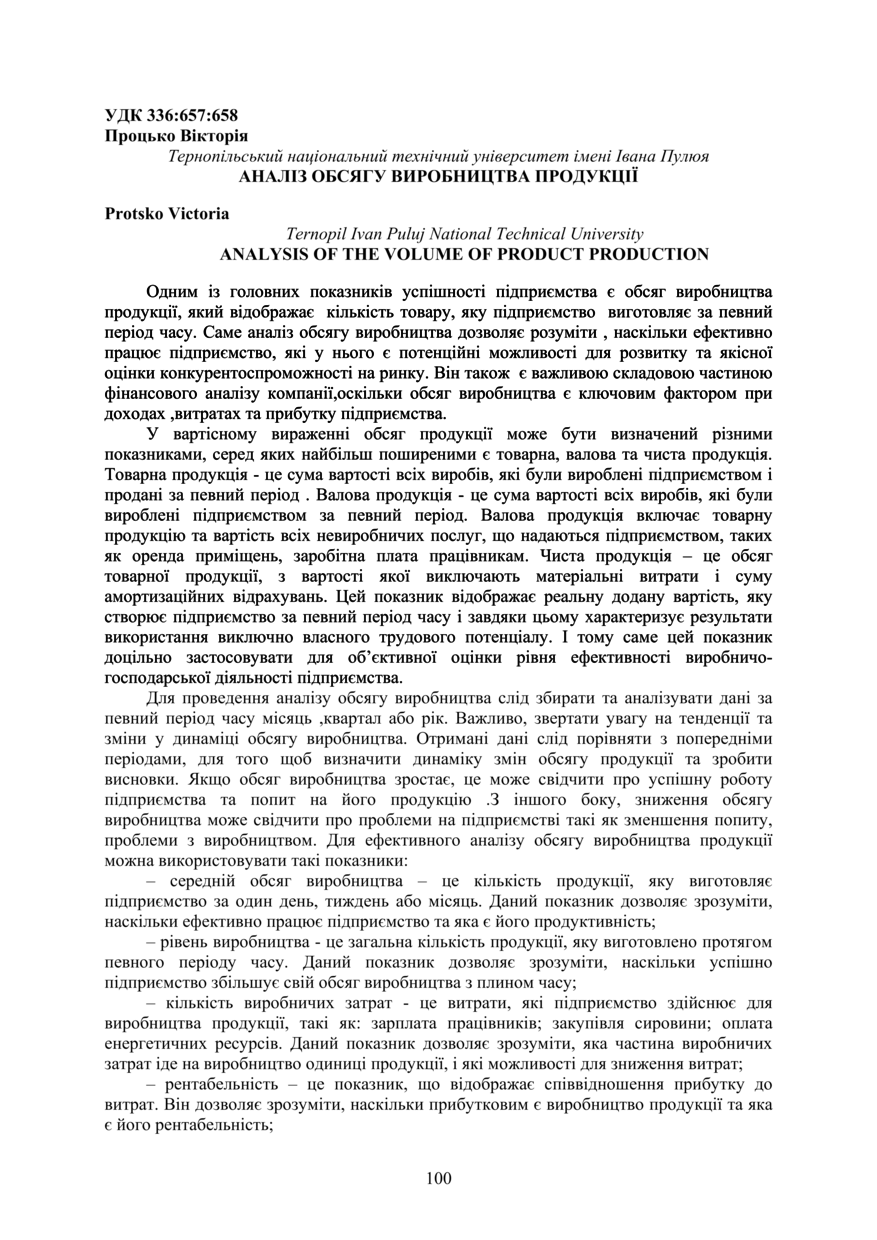 УДК 336:657:658
Процько Вікторія
Тернопільський національний технічний університет імені Івана Пулюя
АНАЛІЗ ОБСЯГУ ВИРОБНИЦТВА ПРОДУКЦІЇ

Protsko Victoria
Ternopil Ivan Puluj National Technical University
ANALYSIS OF THE VOLUME OF PRODUCT PRODUCTION

Одним із головних показників успішності підприємства є обсяг виробництва продукції, який відображає кількість товару, яку підприємство виготовляє за певний період часу. Саме аналіз обсягу виробництва дозволяє розуміти , наскільки ефективно працює підприємство, які у нього є потенційні можливості для розвитку та якісної оцінки конкурентоспроможності на ринку. Він також є важливою складовою частиною фінансового аналізу компанії,оскільки обсяг виробництва є ключовим фактором при доходах ,витратах та прибутку підприємства.

У вартісному вираженні обсяг продукції може бути визначений різними показниками, серед яких найбільш поширеними є товарна, валова та чиста продукція. Товарна продукція - це сума вартості всіх виробів, які були вироблені підприємством і продані за певний період . Валова продукція - це сума вартості всіх виробів, які були вироблені підприємством за певний період. Валова продукція включає товарну продукцію та вартість всіх невиробничих послуг, що надаються підприємством, таких як оренда приміщень, заробітна плата працівникам. Чиста продукція – це обсяг товарної продукції, з вартості якої виключають матеріальні витрати і суму амортизаційних відрахувань. Цей показник відображає реальну додану вартість, яку створює підприємство за певний період часу і завдяки цьому характеризує результати використання виключно власного трудового потенціалу. І тому саме цей показник доцільно застосовувати для об'єктивної оцінки рівня ефективності виробничо-господарської діяльності підприємства.

Для проведення аналізу обсягу виробництва слід збирати та аналізувати дані за певний період часу місяць ,квартал або рік. Важливо, звертати увагу на тенденції та зміни у динаміці обсягу виробництва. Отримані дані слід порівняти з попередніми періодами, для того щоб визначити динаміку змін обсягу продукції та зробити висновки. Якщо обсяг виробництва зростає, це може свідчити про успішну роботу підприємства та попит на його продукцію .З іншого боку, зниження обсягу виробництва може свідчити про проблеми на підприємстві такі як зменшення попиту, проблеми з виробництвом. Для ефективного аналізу обсягу виробництва продукції можна використовувати такі показники:

– середній обсяг виробництва – це кількість продукції, яку виготовляє підприємство за один день, тиждень або місяць. Даний показник дозволяє зрозуміти, наскільки ефективно працює підприємство та яка є його продуктивність;

– рівень виробництва - це загальна кількість продукції, яку виготовлено протягом певного періоду часу. Даний показник дозволяє зрозуміти, наскільки успішно підприємство збільшує свій обсяг виробництва з плином часу;

– кількість виробничих затрат - це витрати, які підприємство здійснює для виробництва продукції, такі як: зарплата працівників; закупівля сировини; оплата енергетичних ресурсів. Даний показник дозволяє зрозуміти, яка частина виробничих затрат іде на виробництво одиниці продукції, і які можливості для зниження витрат;

– рентабельність – це показник, що відображає співвідношення прибутку до витрат. Він дозволяє зрозуміти, наскільки прибутковим є виробництво продукції та яка є його рентабельність;

100